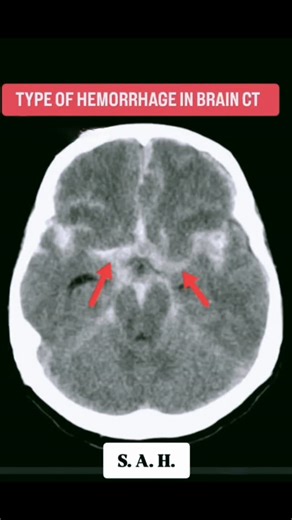 TYPE OF HEMORRHAGE IN BRAIN CT

S. A. H.